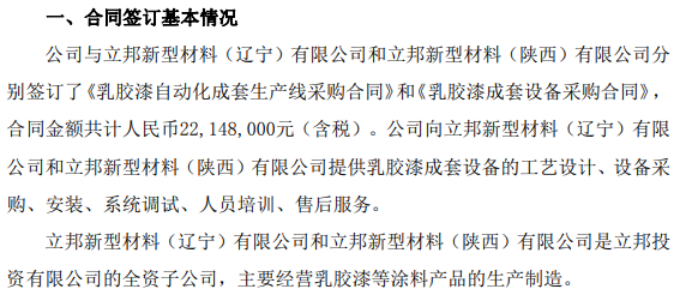 一、合同签订基本情况

公司与立邦新型材料（辽宁）有限公司和立邦新型材料（陕西）有限公司分别签订了《乳胶漆自动化成套生产线采购合同》和《乳胶漆成套设备采购合同》，合同金额共计人民币22，148，000元（含税）。公司向立邦新型材料（辽宁）有限公司和立邦新型材料（陕西）有限公司提供乳胶漆成套设备的工艺设计、设备采购、安装、系统调试、人员培训、售后服务。

立邦新型材料（辽宁）有限公司和立邦新型材料（陕西）有限公司是立邦投资有限公司的全资子公司，主要经营乳胶漆等涂料产品的生产制造。